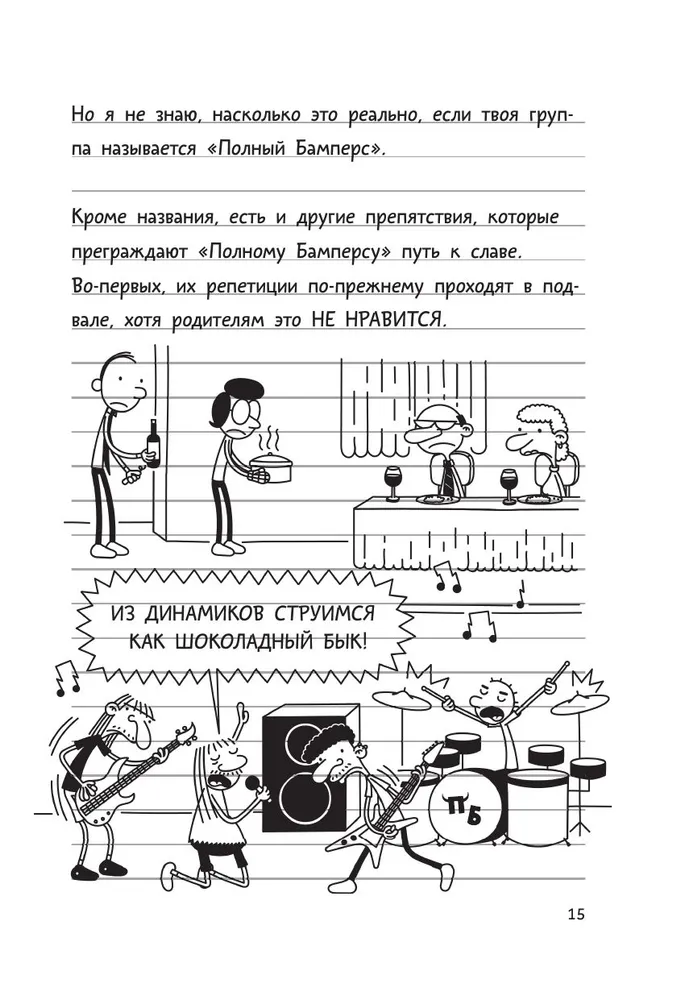 Но я не знаю, насколько это реально, если твоя группа называется «Полный Бамперс».

Кроме названия, есть и другие препятствия, которые преграждают «Полному Бамперсу» путь к славе. Во-первых, их репетиции по-прежнему проходят в подвале, хотя родителям это НЕ НРАВИТСЯ.

ИЗ ДИНАМИКОВ СТРУИМСЯ КАК ШОКОЛАДНЫЙ БЫК!

ПБ

15